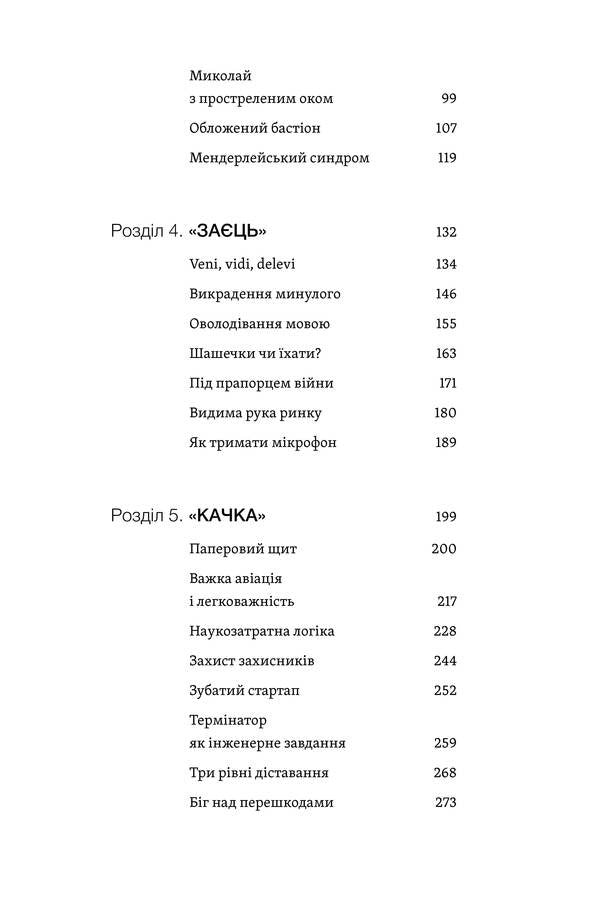 Миколай з простреленим оком 99
Обложений бастіон 107
Мендерлейський синдром 119

Розділ 4. «ЗАЄЦЬ» 132
Veni, vidi, delevi 134
Викрадення минулого 146
Оволодівання мовою 155
Шашечки чи їхати? 163
Під прапорцем війни 171
Видима рука ринку 180
Як тримати мікрофон 189

Розділ 5. «КАЧКА» 199
Паперовий щит 200
Важка авіація і легковажність 217
Наукозатратна логіка 228
Захист захисників 244
Зубатий стартап 252
Термінатор як інженерне завдання 259
Три рівні діставання 268
Біг над перешкодами 273